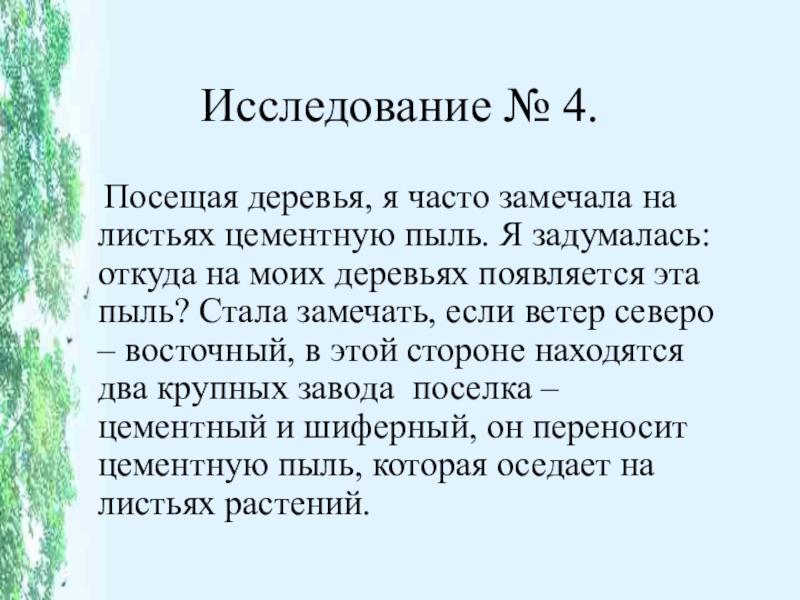 Исследование № 4.

Посещая деревья, я часто замечала на листьях цементную пыль. Я задумалась: откуда на моих деревьях появляется эта пыль? Стала замечать, если ветер северо – восточный, в этой стороне находятся два крупных завода поселка – цементный и шиферный, он переносит цементную пыль, которая оседает на листьях растений.